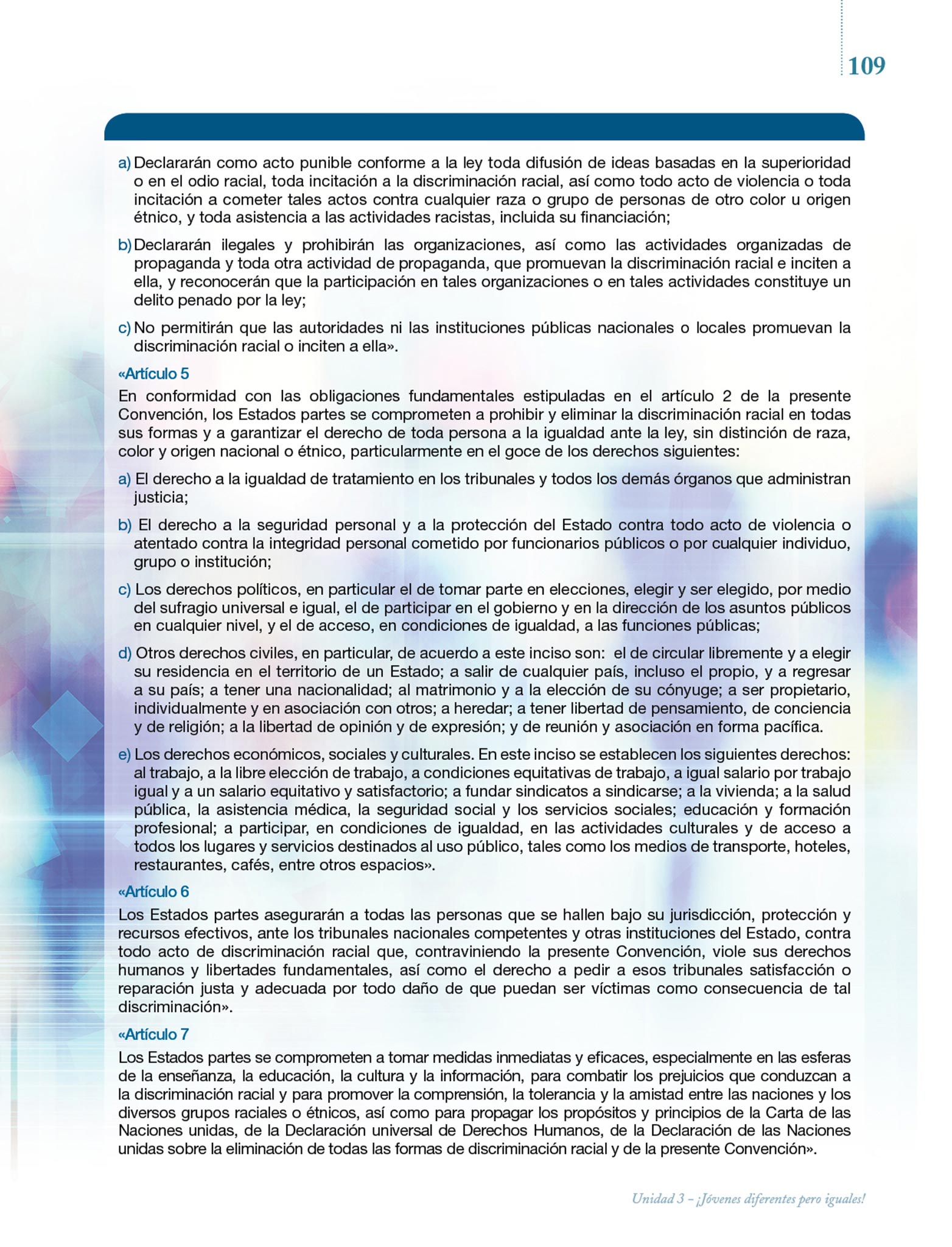 109

a) Declararán como acto punible conforme a la ley toda difusión de ideas basadas en la superioridad o en el odio racial, toda incitación a la discriminación racial, así como todo acto de violencia o toda incitación a cometer tales actos contra cualquier raza o grupo de personas de otro color u origen étnico, y toda asistencia a las actividades racistas, incluida su financiación;

b) Declararán ilegales y prohibirán las organizaciones, así como las actividades organizadas de propaganda y toda otra actividad de propaganda, que promuevan la discriminación racial e inciten a ella, y reconocerán que la participación en tales organizaciones o en tales actividades constituye un delito penado por la ley;

c) No permitirán que las autoridades ni las instituciones públicas nacionales o locales promuevan la discriminación racial o inciten a ella».

«Artículo 5

En conformidad con las obligaciones fundamentales estipuladas en el artículo 2 de la presente Convención, los Estados partes se comprometen a prohibir y eliminar la discriminación racial en todas sus formas y a garantizar el derecho de toda persona a la igualdad ante la ley, sin distinción de raza, color y origen nacional o étnico, particularmente en el goce de los derechos siguientes:

a) El derecho a la igualdad de tratamiento en los tribunales y todos los demás órganos que administran justicia;

b) El derecho a la seguridad personal y a la protección del Estado contra todo acto de violencia o atentado contra la integridad personal cometido por funcionarios públicos o por cualquier individuo, grupo o institución;

c) Los derechos políticos, en particular el de tomar parte en elecciones, elegir y ser elegido, por medio del sufragio universal e igual, el de participar en el gobierno y en la dirección de los asuntos públicos en cualquier nivel, y el de acceso, en condiciones de igualdad, a las funciones públicas;

d) Otros derechos civiles, en particular, de acuerdo a este inciso son: el de circular libremente y a elegir su residencia en el territorio de un Estado; a salir de cualquier país, incluso el propio, y a regresar a su país; a tener una nacionalidad; al matrimonio y a la elección de su cónyuge; a ser propietario, individualmente y en asociación con otros; a heredar; a tener libertad de pensamiento, de conciencia y de religión; a la libertad de opinión y de expresión; y de reunión y asociación en forma pacífica.

e) Los derechos económicos, sociales y culturales. En este inciso se establecen los siguientes derechos: al trabajo, a la libre elección de trabajo, a condiciones equitativas de trabajo, a igual salario por trabajo igual y a un salario equitativo y satisfactorio; a fundar sindicatos a sindicarse; a la vivienda; a la salud pública, la asistencia médica, la seguridad social y los servicios sociales; educación y formación profesional; a participar, en condiciones de igualdad, en las actividades culturales y de acceso a todos los lugares y servicios destinados al uso público, tales como los medios de transporte, hoteles, restaurantes, cafés, entre otros espacios».

«Artículo 6

Los Estados partes asegurarán a todas las personas que se hallen bajo su jurisdicción, protección y recursos efectivos, ante los tribunales nacionales competentes y otras instituciones del Estado, contra todo acto de discriminación racial que, contraviniendo la presente Convención, viole sus derechos humanos y libertades fundamentales, así como el derecho a pedir a esos tribunales satisfacción o reparación justa y adecuada por todo daño de que puedan ser víctimas como consecuencia de tal discriminación».

«Artículo 7

Los Estados partes se comprometen a tomar medidas inmediatas y eficaces, especialmente en las esferas de la enseñanza, la educación, la cultura y la información, para combatir los prejuicios que conduzcan a la discriminación racial y para promover la comprensión, la tolerancia y la amistad entre las naciones y los diversos grupos raciales o étnicos, así como para propagar los propósitos y principios de la Carta de las Naciones unidas, de la Declaración universal de Derechos Humanos, de la Declaración de las Naciones unidas sobre la eliminación de todas las formas de discriminación racial y de la presente Convención».

Unidad 3 – ¡Jóvenes diferentes pero iguales!